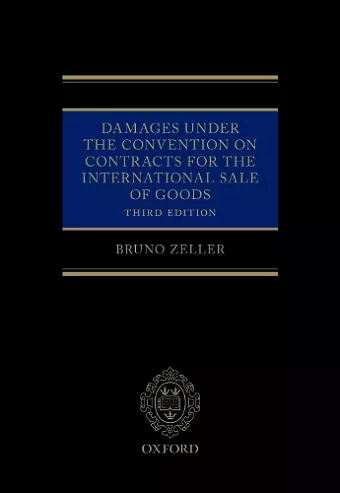 DAMAGES UNDER THE CONVENTION ON CONTRACTS FOR THE INTERNATIONAL SALE OF GOODS

THIRD EDITION

BRUNO ZELLER

OXFORD